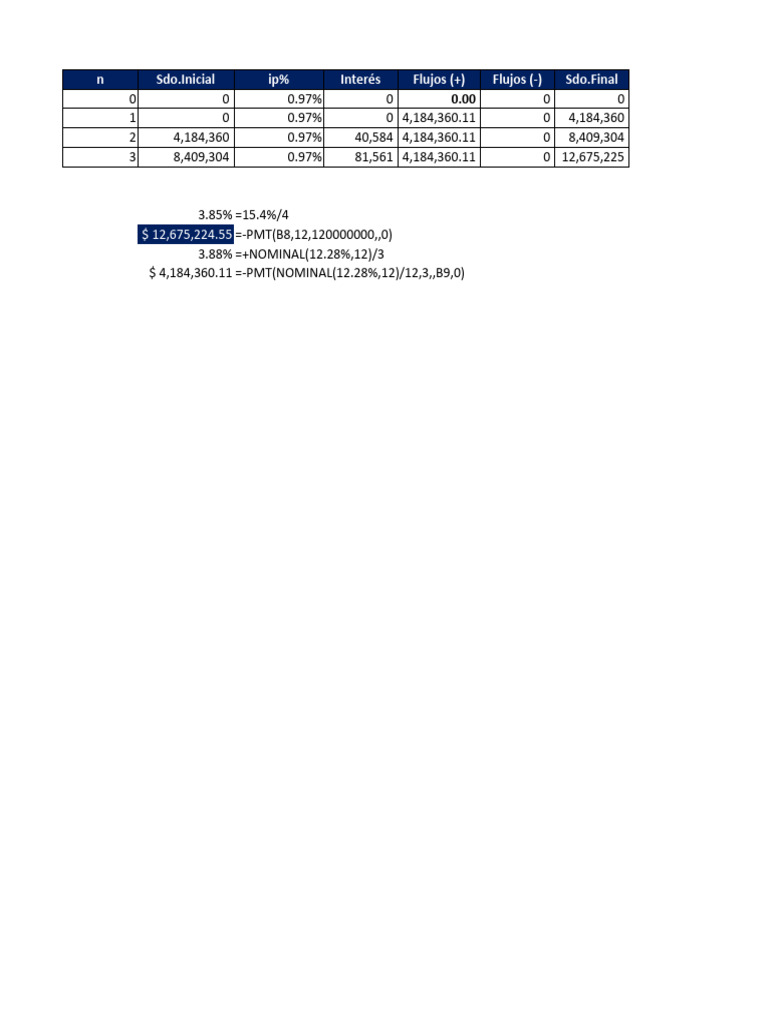 | n | Sdo.Inicial | ip% | Interés | Flujos (+) | Flujos (-) | Sdo.Final |
|---|---|---|---|---|---|---|
| 0 | 0 | 0.97% | 0 | 0.00 | 0 | 0 |
| 1 | 0 | 0.97% | 0 | 4,184,360.11 | 0 | 4,184,360 |
| 2 | 4,184,360 | 0.97% | 40,584 | 4,184,360.11 | 0 | 8,409,304 |
| 3 | 8,409,304 | 0.97% | 81,561 | 4,184,360.11 | 0 | 12,675,225 |

3.85% =15.4%/4
$ 12,675,224.55 =-PMT(B8,12,120000000,,0)
3.88% =+NOMINAL(12.28%,12)/3
$ 4,184,360.11 =-PMT(NOMINAL(12.28%,12)/12,3,,B9,0)